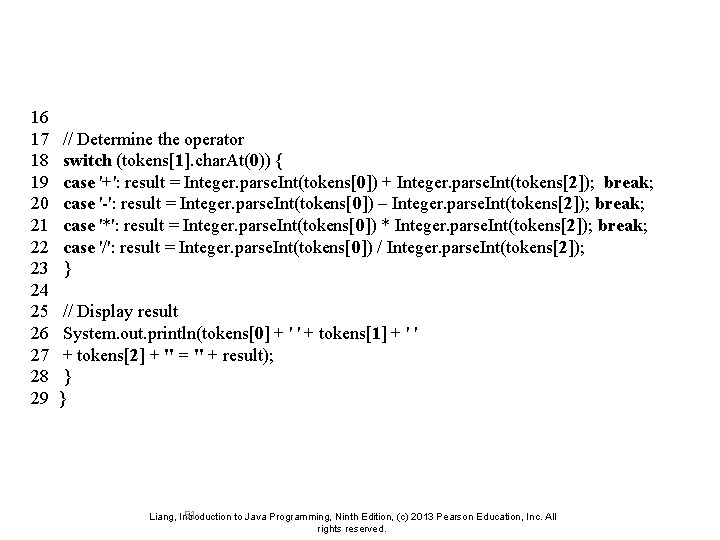 16
17 // Determine the operator
18 switch (tokens[1].charAt(0)) {
19 case '+': result = Integer.parseInt(tokens[0]) + Integer.parseInt(tokens[2]); break;
20 case '-': result = Integer.parseInt(tokens[0]) – Integer.parseInt(tokens[2]); break;
21 case '*': result = Integer.parseInt(tokens[0]) * Integer.parseInt(tokens[2]); break;
22 case '/': result = Integer.parseInt(tokens[0]) / Integer.parseInt(tokens[2]);
23 }
24
25 // Display result
26 System.out.println(tokens[0] + ' ' + tokens[1] + ' '
27 + tokens[2] + " = " + result);
28 }
29 }

Liang, Introduction to Java Programming, Ninth Edition, (c) 2013 Pearson Education, Inc. All rights reserved.